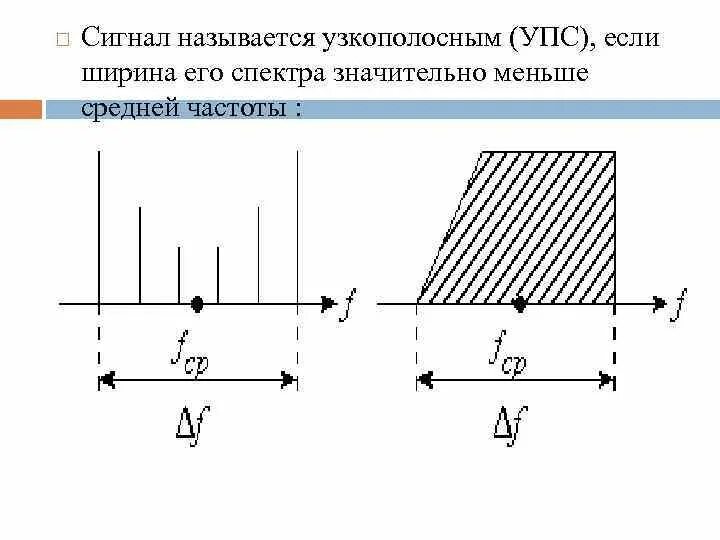 ☐ Сигнал называется узкополосным (УПС), если ширина его спектра значительно меньше средней частоты :

$f$
$f_{cp}$
$\Delta f$

$f$
$f_{cp}$
$\Delta f$